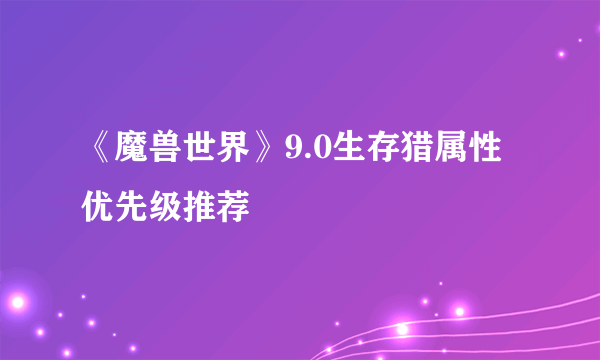 《魔兽世界》9.0生存猎属性优先级推荐